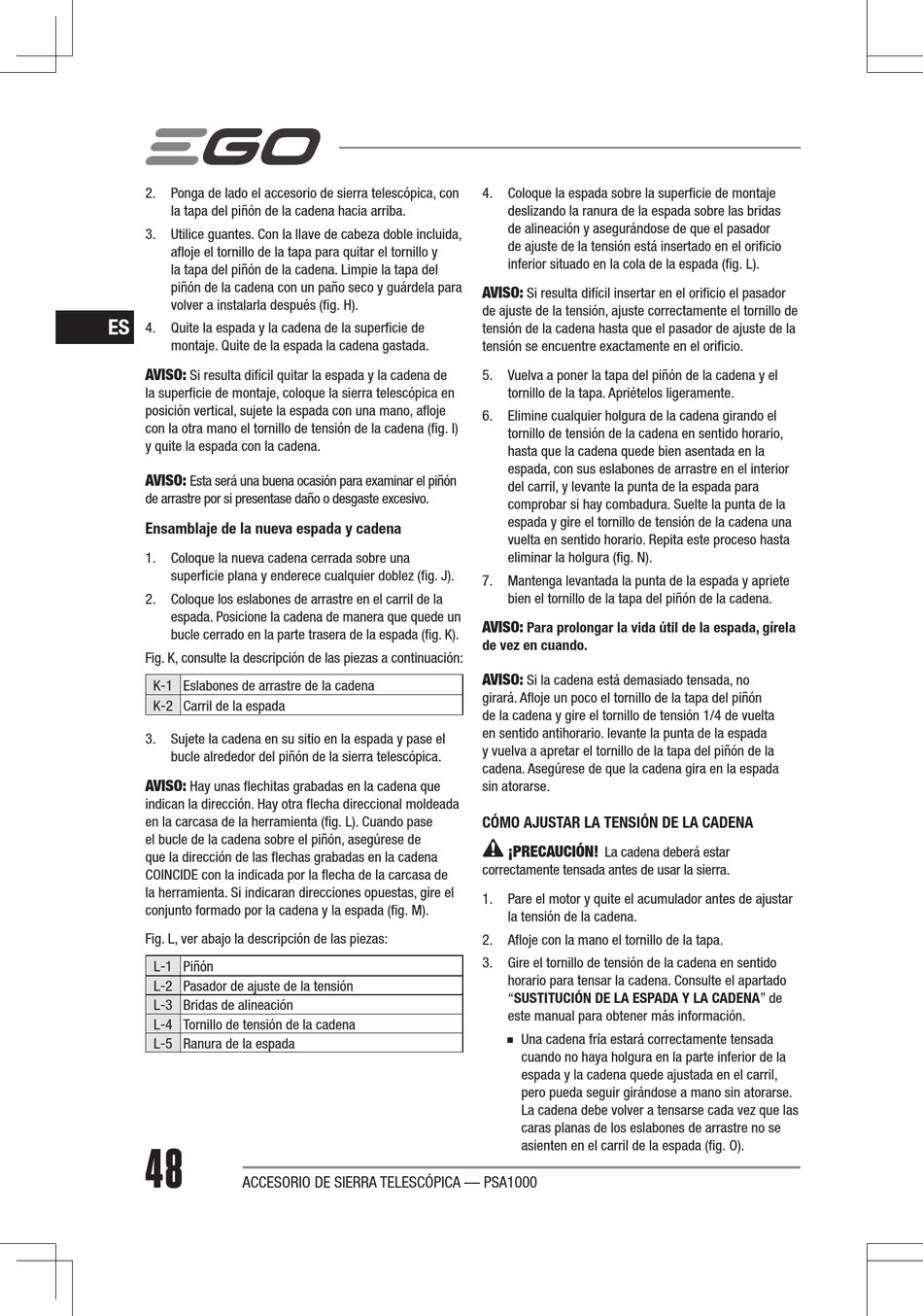 EGO

ES

2. Ponga de lado el accesorio de sierra telescópica, con la tapa del piñón de la cadena hacia arriba.

3. Utilice guantes. Con la llave de cabeza doble incluida, afloje el tornillo de la tapa para quitar el tornillo y la tapa del piñón de la cadena. Limpie la tapa del piñón de la cadena con un paño seco y guárdela para volver a instalarla después (fig. H).

4. Quite la espada y la cadena de la superficie de montaje. Quite de la espada la cadena gastada.

AVISO: Si resulta difícil quitar la espada y la cadena de la superficie de montaje, coloque la sierra telescópica en posición vertical, sujete la espada con una mano, afloje con la otra mano el tornillo de tensión de la cadena (fig. I) y quite la espada con la cadena.

AVISO: Esta será una buena ocasión para examinar el piñón de arrastre por si presentase daño o desgaste excesivo.

Ensamblaje de la nueva espada y cadena

1. Coloque la nueva cadena cerrada sobre una superficie plana y enderece cualquier doblez (fig. J).

2. Coloque los eslabones de arrastre en el carril de la espada. Posicione la cadena de manera que quede un bucle cerrado en la parte trasera de la espada (fig. K).

Fig. K, consulte la descripción de las piezas a continuación:

| K-1 | Eslabones de arrastre de la cadena |
|---|---|
| K-2 | Carril de la espada |

3. Sujete la cadena en su sitio en la espada y pase el bucle alrededor del piñón de la sierra telescópica.

AVISO: Hay unas flechitas grabadas en la cadena que indican la dirección. Hay otra flecha direccional moldeada en la carcasa de la herramienta (fig. L). Cuando pase el bucle de la cadena sobre el piñón, asegúrese de que la dirección de las flechas grabadas en la cadena COINCIDE con la indicada por la flecha de la carcasa de la herramienta. Si indicaran direcciones opuestas, gire el conjunto formado por la cadena y la espada (fig. M).

Fig. L, ver abajo la descripción de las piezas:

| L-1 | Piñón |
|---|---|
| L-2 | Pasador de ajuste de la tensión |
| L-3 | Bridas de alineación |
| L-4 | Tornillo de tensión de la cadena |
| L-5 | Ranura de la espada |

4. Coloque la espada sobre la superficie de montaje deslizando la ranura de la espada sobre las bridas de alineación y asegurándose de que el pasador de ajuste de la tensión está insertado en el orificio inferior situado en la cola de la espada (fig. L).

AVISO: Si resulta difícil insertar en el orificio el pasador de ajuste de la tensión, ajuste correctamente el tornillo de tensión de la cadena hasta que el pasador de ajuste de la tensión se encuentre exactamente en el orificio.

5. Vuelva a poner la tapa del piñón de la cadena y el tornillo de la tapa. Apriételos ligeramente.

6. Elimine cualquier holgura de la cadena girando el tornillo de tensión de la cadena en sentido horario, hasta que la cadena quede bien asentada en la espada, con sus eslabones de arrastre en el interior del carril, y levante la punta de la espada para comprobar si hay combadura. Suelte la punta de la espada y gire el tornillo de tensión de la cadena una vuelta en sentido horario. Repita este proceso hasta eliminar la holgura (fig. N).

7. Mantenga levantada la punta de la espada y apriete bien el tornillo de la tapa del piñón de la cadena.

AVISO: Para prolongar la vida útil de la espada, gírela de vez en cuando.

AVISO: Si la cadena está demasiado tensada, no girará. Afloje un poco el tornillo de la tapa del piñón de la cadena y gire el tornillo de tensión 1/4 de vuelta en sentido antihorario. levante la punta de la espada y vuelva a apretar el tornillo de la tapa del piñón de la cadena. Asegúrese de que la cadena gira en la espada sin atorarse.

CÓMO AJUSTAR LA TENSIÓN DE LA CADENA

¡PRECAUCIÓN! La cadena deberá estar correctamente tensada antes de usar la sierra.

1. Pare el motor y quite el acumulador antes de ajustar la tensión de la cadena.

2. Afloje con la mano el tornillo de la tapa.

3. Gire el tornillo de tensión de la cadena en sentido horario para tensar la cadena. Consulte el apartado “SUSTITUCIÓN DE LA ESPADA Y LA CADENA” de este manual para obtener más información.

■ Una cadena fría estará correctamente tensada cuando no haya holgura en la parte inferior de la espada y la cadena quede ajustada en el carril, pero pueda seguir girándose a mano sin atorarse. La cadena debe volver a tensarse cada vez que las caras planas de los eslabones de arrastre no se asienten en el carril de la espada (fig. O).

48 ACCESORIO DE SIERRA TELESCÓPICA — PSA1000